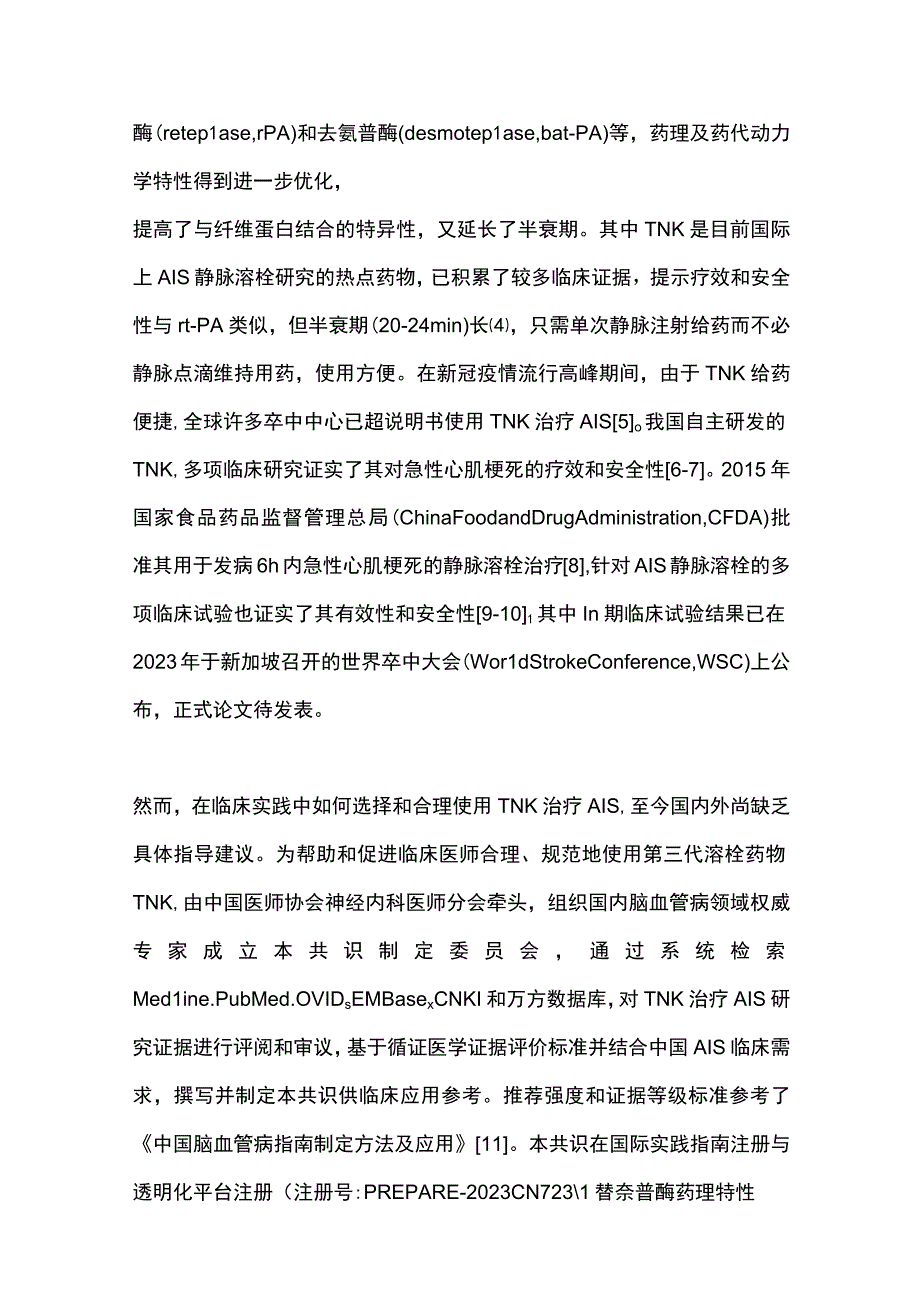 酶(retep1ase,rPA)和去氨普酶(desmotep1ase,bat-PA)等，药理及药代动力学特性得到进一步优化，

提高了与纤维蛋白结合的特异性，又延长了半衰期。其中TNK是目前国际上AIS静脉溶栓研究的热点药物，已积累了较多临床证据，提示疗效和安全性与rt-PA类似，但半衰期(20-24min)长(4)，只需单次静脉注射给药而不必静脉点滴维持用药，使用方便。在新冠疫情流行高峰期间，由于TNK给药便捷，全球许多卒中中心已超说明书使用TNK治疗AIS[5]。我国自主研发的TNK，多项临床研究证实了其对急性心肌梗死的疗效和安全性[6-7]。2015年国家食品药品监督管理总局(ChinaFoodandDrugAdministration,CFDA)批准其用于发病6h内急性心肌梗死的静脉溶栓治疗[8],针对AIS静脉溶栓的多项临床试验也证实了其有效性和安全性[9-10]，其中In期临床试验结果已在2023年于新加坡召开的世界卒中大会(Wor1dStrokeConference,WSC)上公布，正式论文待发表。

然而，在临床实践中如何选择和合理使用TNK治疗AIS，至今国内外尚缺乏具体指导建议。为帮助和促进临床医师合理、规范地使用第三代溶栓药物TNK，由中国医师协会神经内科医师分会牵头，组织国内脑血管病领域权威专家成立本共识制定委员会，通过系统检索Med1ine.PubMed.OVID$_s$EMBase$_x$CNKI和万方数据库，对TNK治疗AIS研究证据进行评阅和审议，基于循证医学证据评价标准并结合中国AIS临床需求，撰写并制定本共识供临床应用参考。推荐强度和证据等级标准参考了《中国脑血管病指南制定方法及应用》[11]。本共识在国际实践指南注册与透明化平台注册（注册号:PREPARE-2023CN723\1替奈普酶药理特性